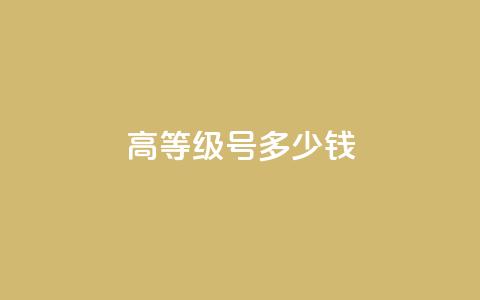 高等级号多少钱